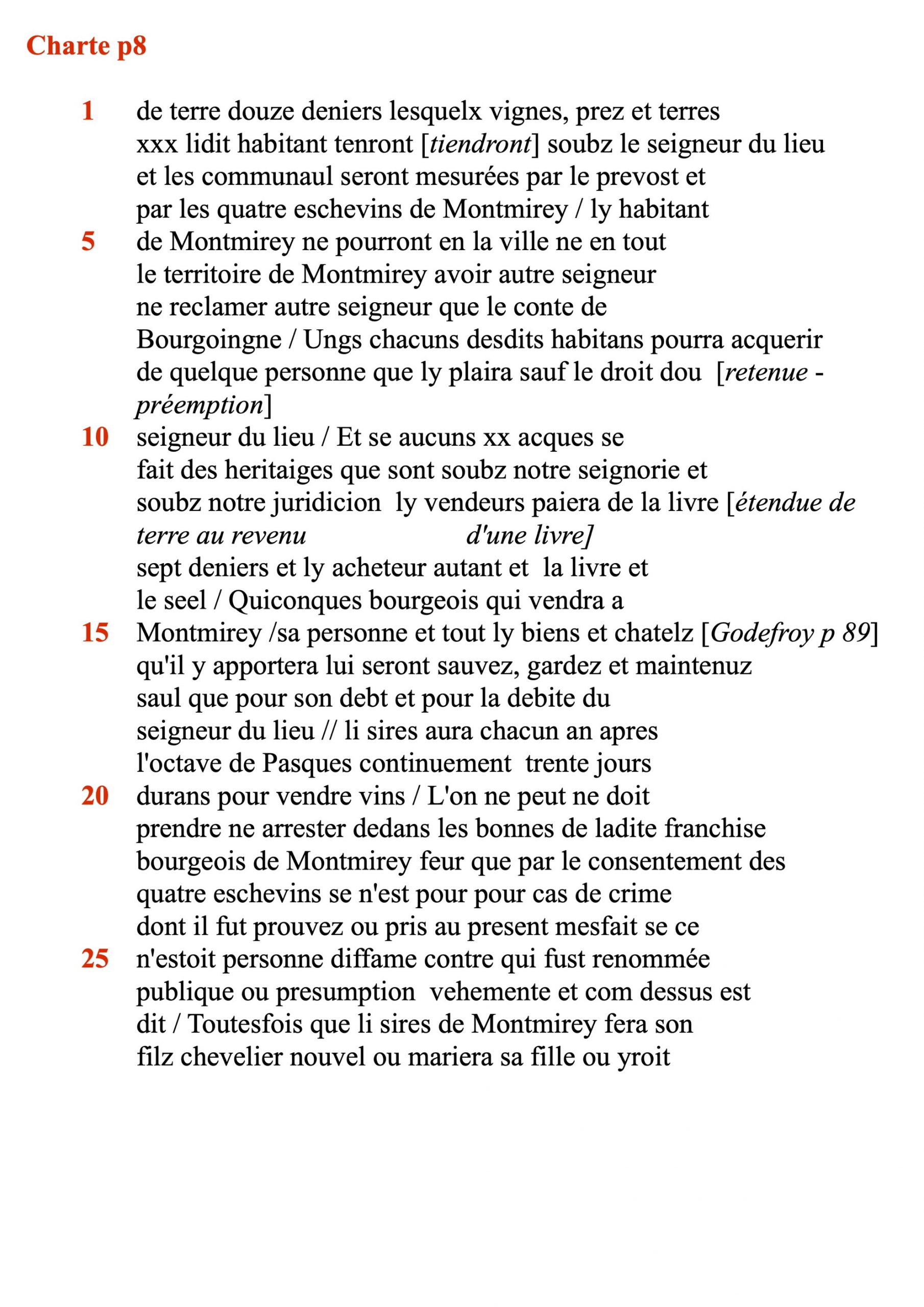 Charte p8

1 de terre douze deniers lesquelx vignes, prez et terres
xxx lidit habitant tenront [tiendront] soubz le seigneur du lieu
et les communaul seront mesurées par le prevost et
par les quatre eschevins de Montmirey / ly habitant
5 de Montmirey ne pourront en la ville ne en tout
le territoire de Montmirey avoir autre seigneur
ne reclamer autre seigneur que le conte de
Bourgoingne / Ungs chacuns desdits habitans pourra acquerir
de quelque personne que ly plaira sauf le droit dou [retenue - préemption]
10 seigneur du lieu / Et se aucuns xx acques se
fait des heritaiges que sont soubz notre seignorie et
soubz notre juridicion ly vendeurs paiera de la livre [étendue de terre au revenu d'une livre]
sept deniers et ly acheteur autant et la livre et
le seel / Quiconques bourgeois qui vendra a
15 Montmirey /sa personne et tout ly biens et chatelz [Godefroy p 89]
qu'il y apportera lui seront sauvez, gardez et maintenuz
saul que pour son debt et pour la debite du
seigneur du lieu // li sires aura chacun an apres
l'octave de Pasques continuement trente jours
20 durans pour vendre vins / L'on ne peut ne doit
prendre ne arrester dedans les bonnes de ladite franchise
bourgeois de Montmirey feur que par le consentement des
quatre eschevins se n'est pour pour cas de crime
dont il fut prouvez ou pris au present mesfait se ce
25 n'estoit personne diffame contre qui fust renommée
publique ou presumption vehemente et com dessus est
dit / Toutesfois que li sires de Montmirey fera son
filz chevelier nouvel ou mariera sa fille ou yroit